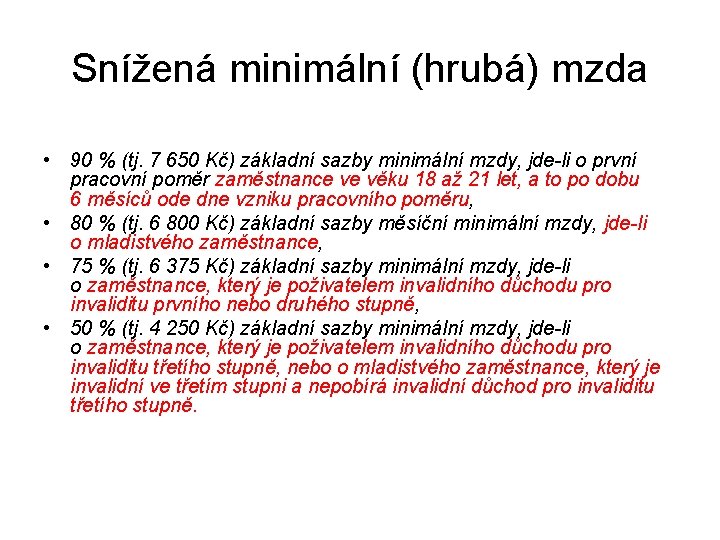 Snížená minimální (hrubá) mzda

• 90 % (tj. 7 650 Kč) základní sazby minimální mzdy, jde-li o první pracovní poměr zaměstnance ve věku 18 až 21 let, a to po dobu 6 měsíců ode dne vzniku pracovního poměru,
• 80 % (tj. 6 800 Kč) základní sazby měsíční minimální mzdy, jde-li o mladistvého zaměstnance,
• 75 % (tj. 6 375 Kč) základní sazby minimální mzdy, jde-li o zaměstnance, který je poživatelem invalidního důchodu pro invaliditu prvního nebo druhého stupně,
• 50 % (tj. 4 250 Kč) základní sazby minimální mzdy, jde-li o zaměstnance, který je poživatelem invalidního důchodu pro invaliditu třetího stupně, nebo o mladistvého zaměstnance, který je invalidní ve třetím stupni a nepobírá invalidní důchod pro invaliditu třetího stupně.